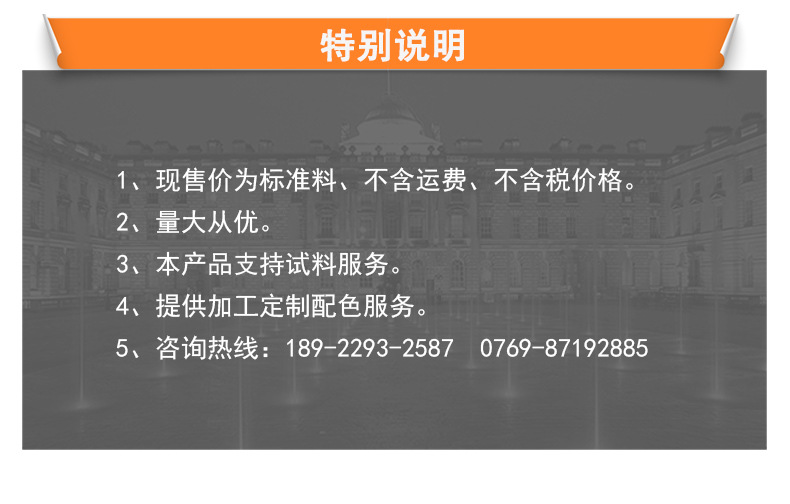 特别说明

1、现售价为标准料、不含运费、不含税价格。
2、量大从优。
3、本产品支持试料服务。
4、提供加工定制配色服务。
5、咨询热线：189-2293-2587 0769-87192885